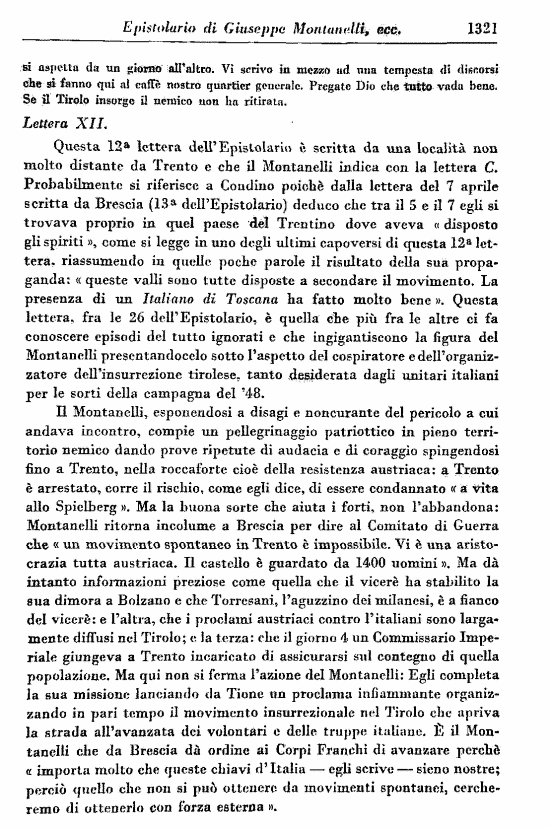 Epistolario di Giuseppe Montanelli, ecc. 1321

si aspetta da un giorno all'altro. Vi scrivo in mezzo ad una tempesta di discorsi che si fanno qui al caffè nostro quartier generale. Pregate Dio che tutto vada bene. Se il Tirolo insorge il nemico non ha ritirata.

Lettera XII.

Questa 12ª lettera dell'Epistolario è scritta da una località non molto distante da Trento e che il Montanelli indica con la lettera C. Probabilmente si riferisce a Condino poichè dalla lettera del 7 aprile scritta da Brescia (13ª dell'Epistolario) deduco che tra il 5 e il 7 egli si trovava proprio in quel paese del Trentino dove aveva « disposto gli spiriti », come si legge in uno degli ultimi capoversi di questa 12ª lettera, riassumendo in quelle poche parole il risultato della sua propaganda: « queste valli sono tutte disposte a secondare il movimento. La presenza di un Italiano di Toscana ha fatto molto bene ». Questa lettera, fra le 26 dell'Epistolario, è quella che più fra le altre ci fa conoscere episodi del tutto ignorati e che ingigantiscono la figura del Montanelli presentandocelo sotto l'aspetto del cospiratore e dell'organizzatore dell'insurrezione tirolese, tanto desiderata dagli unitari italiani per le sorti della campagna del '48.

Il Montanelli, esponendosi a disagi e noncurante del pericolo a cui andava incontro, compie un pellegrinaggio patriottico in pieno territorio nemico dando prove ripetute di audacia e di coraggio spingendosi fino a Trento, nella roccaforte cioè della resistenza austriaca: a Trento è arrestato, corre il rischio, come egli dice, di essere condannato « a vita allo Spielberg ». Ma la buona sorte che aiuta i forti, non l'abbandona: Montanelli ritorna incolume a Brescia per dire al Comitato di Guerra che « un movimento spontaneo in Trento è impossibile. Vi è una aristocrazia tutta austriaca. Il castello è guardato da 1400 uomini ». Ma dà intanto informazioni preziose come quella che il vicerè ha stabilito la sua dimora a Bolzano e che Torresani, l'aguzzino dei milanesi, è a fianco del vicerè: e l'altra, che i proclami austriaci contro l'italiani sono largamente diffusi nel Tirolo; e la terza: che il giorno 4 un Commissario Imperiale giungeva a Trento incaricato di assicurarsi sul contegno di quella popolazione. Ma qui non si ferma l'azione del Montanelli: Egli completa la sua missione lanciando da Tione un proclama infiammante organizzando in pari tempo il movimento insurrezionale nel Tirolo che apriva la strada all'avanzata dei volontari e delle truppe italiane. È il Montanelli che da Brescia dà ordine ai Corpi Franchi di avanzare perchè « importa molto che queste chiavi d'Italia — egli scrive — sieno nostre; perciò quello che non si può ottenere da movimenti spontanei, cercheremo di ottenerlo con forza esterna ».